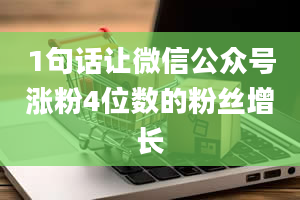 1句话让微信公众号涨粉4位数的粉丝增长